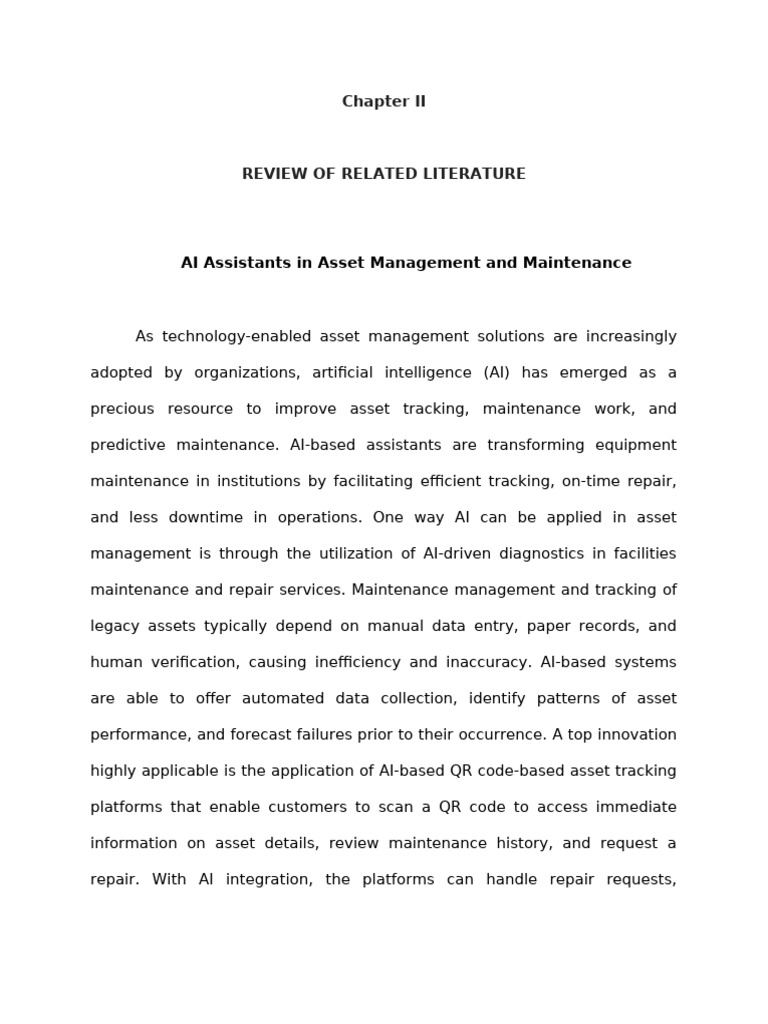 Chapter II

REVIEW OF RELATED LITERATURE

AI Assistants in Asset Management and Maintenance

As technology-enabled asset management solutions are increasingly adopted by organizations, artificial intelligence (AI) has emerged as a precious resource to improve asset tracking, maintenance work, and predictive maintenance. AI-based assistants are transforming equipment maintenance in institutions by facilitating efficient tracking, on-time repair, and less downtime in operations. One way AI can be applied in asset management is through the utilization of AI-driven diagnostics in facilities maintenance and repair services. Maintenance management and tracking of legacy assets typically depend on manual data entry, paper records, and human verification, causing inefficiency and inaccuracy. AI-based systems are able to offer automated data collection, identify patterns of asset performance, and forecast failures prior to their occurrence. A top innovation highly applicable is the application of AI-based QR code-based asset tracking platforms that enable customers to scan a QR code to access immediate information on asset details, review maintenance history, and request a repair. With AI integration, the platforms can handle repair requests,